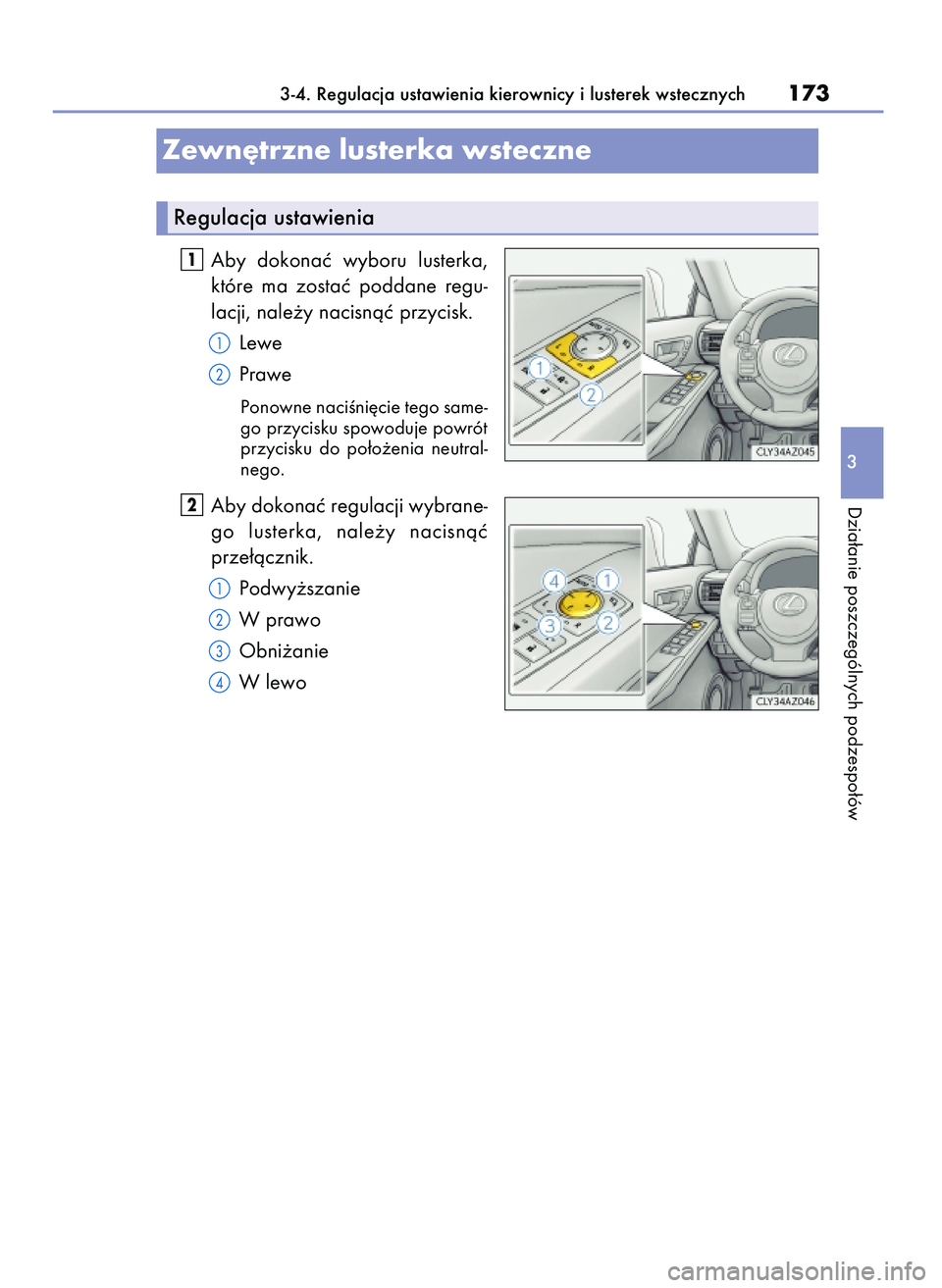 3-4. Regulacja ustawienia kierownicy i lusterek wstecznych 173

Zewnętrzne lusterka wsteczne

Regulacja ustawienia

1 Aby dokonać wyboru lusterka, które ma zostać poddane regulacji, należy nacisnąć przycisk.

1 Lewe

2 Prawe

Ponowne naciśnięcie tego samego przycisku spowoduje powrót przycisku do położenia neutralnego.

1
2
CLY34AZ045

2 Aby dokonać regulacji wybranego lusterka, należy nacisnąć przełącznik.

1 Podwyższanie

2 W prawo

3 Obniżanie

4 W lewo

4
1
3
2
CLY34AZ046

3

Działanie poszczególnych podzespołów

carmanualsonline.info